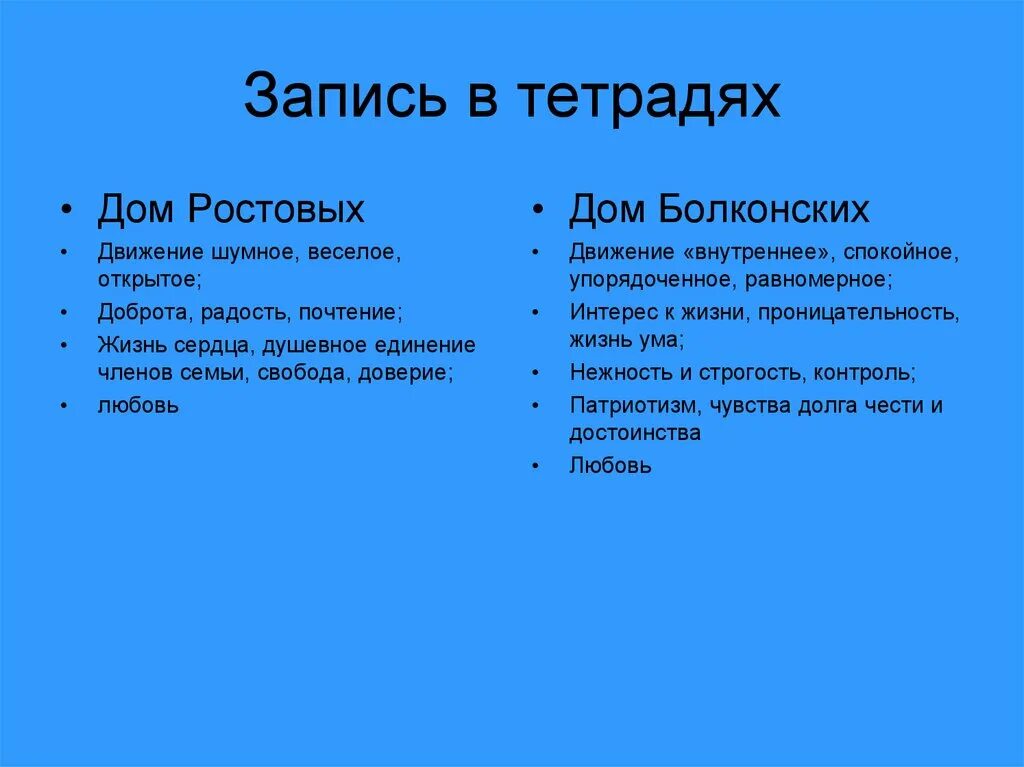 Запись в тетрадях

• Дом Ростовых
• Движение шумное, веселое, открытое;
• Доброта, радость, почтение;
• Жизнь сердца, душевное единение членов семьи, свобода, доверие;
• любовь

• Дом Болконских
• Движение «внутреннее», спокойное, упорядоченное, равномерное;
• Интерес к жизни, проницательность, жизнь ума;
• Нежность и строгость, контроль;
• Патриотизм, чувства долга чести и достоинства
• Любовь